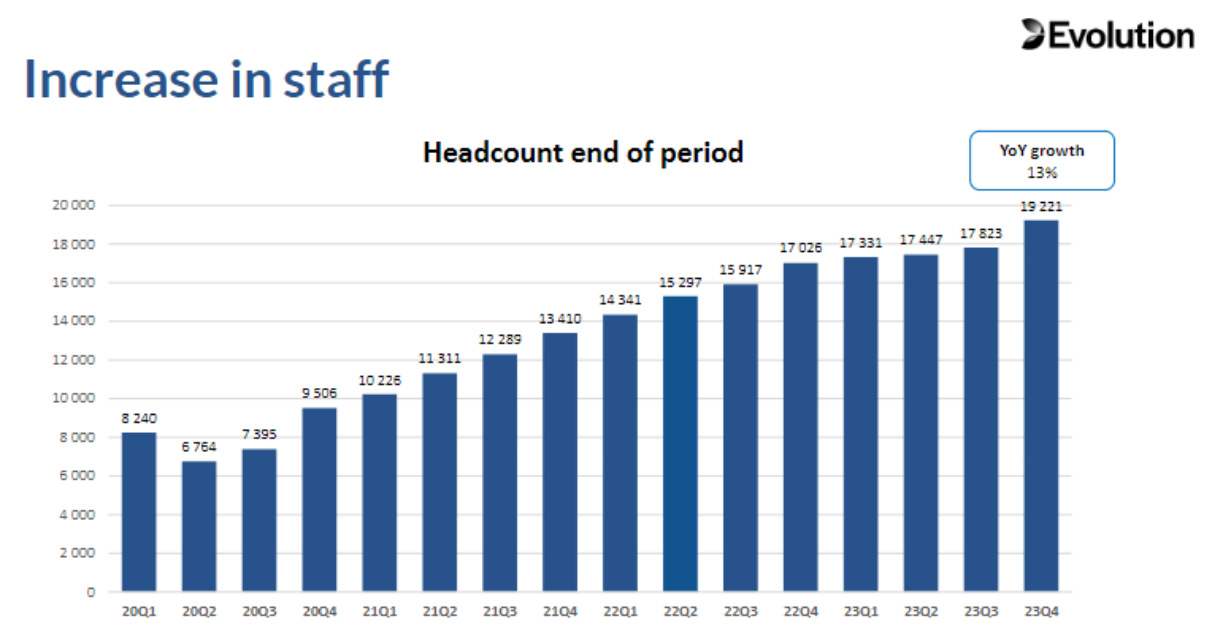 Evolution

Increase in staff

Headcount end of period

YoY growth
13%

20 000
18 000
16 000
14 000
12 000
10 000
8 000
6 000
4 000
2 000
0

8 240
6 764
7 395
9 506
10 226
11 311
12 289
13 410
14 341
15 297
15 917
17 026
17 331
17 447
17 823
19 221

20Q1
20Q2
20Q3
20Q4
21Q1
21Q2
21Q3
21Q4
22Q1
22Q2
22Q3
22Q4
23Q1
23Q2
23Q3
23Q4